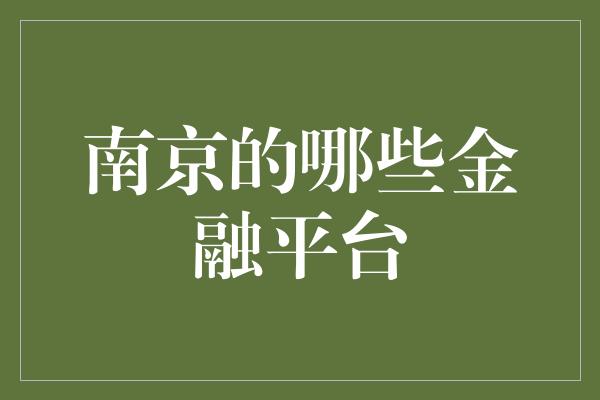 南京的哪些金融平台